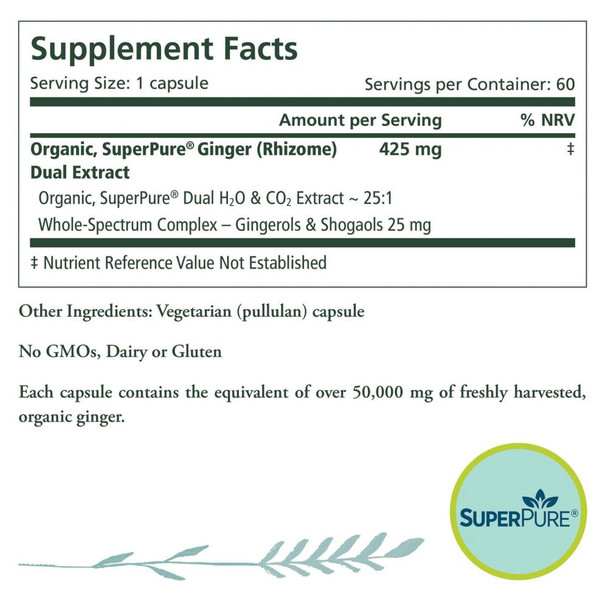 Supplement Facts

Serving Size: 1 capsule

Servings per Container: 60

| | Amount per Serving | % NRV |
|---|---|---|
| Organic, SuperPure® Ginger (Rhizome) Dual Extract | 425 mg | ‡ |
| Organic, SuperPure® Dual $H_2O$ & $CO_2$ Extract ~ 25:1 | | |
| Whole-Spectrum Complex – Gingerols & Shogaols 25 mg | | |

‡ Nutrient Reference Value Not Established

Other Ingredients: Vegetarian (pullulan) capsule

No GMOs, Dairy or Gluten

Each capsule contains the equivalent of over 50,000 mg of freshly harvested, organic ginger.

SUPERPURE®